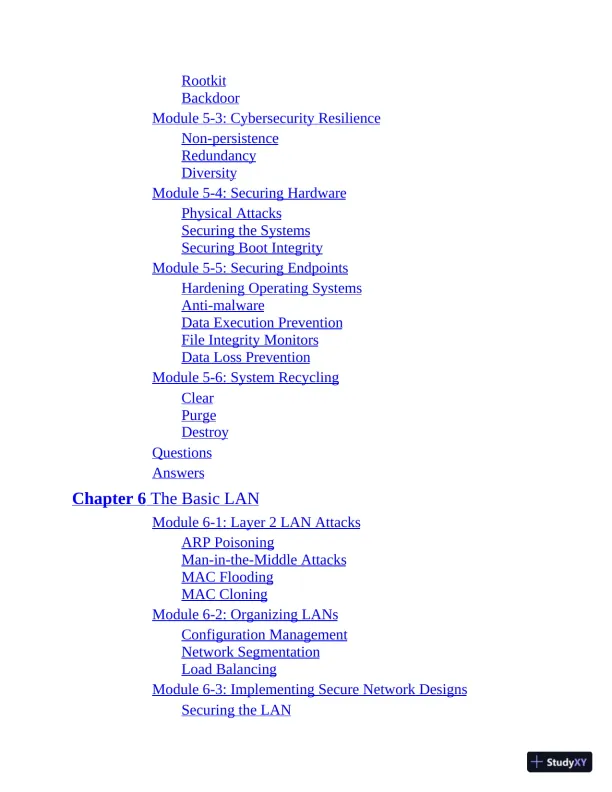 Rootkit
Backdoor
Module 5-3: Cybersecurity Resilience
Non-persistence
Redundancy
Diversity
Module 5-4: Securing Hardware
Physical Attacks
Securing the Systems
Securing Boot Integrity
Module 5-5: Securing Endpoints
Hardening Operating Systems
Anti-malware
Data Execution Prevention
File Integrity Monitors
Data Loss Prevention
Module 5-6: System Recycling
Clear
Purge
Destroy
Questions
Answers

Chapter 6 The Basic LAN
Module 6-1: Layer 2 LAN Attacks
ARP Poisoning
Man-in-the-Middle Attacks
MAC Flooding
MAC Cloning
Module 6-2: Organizing LANs
Configuration Management
Network Segmentation
Load Balancing
Module 6-3: Implementing Secure Network Designs
Securing the LAN

StudyXY